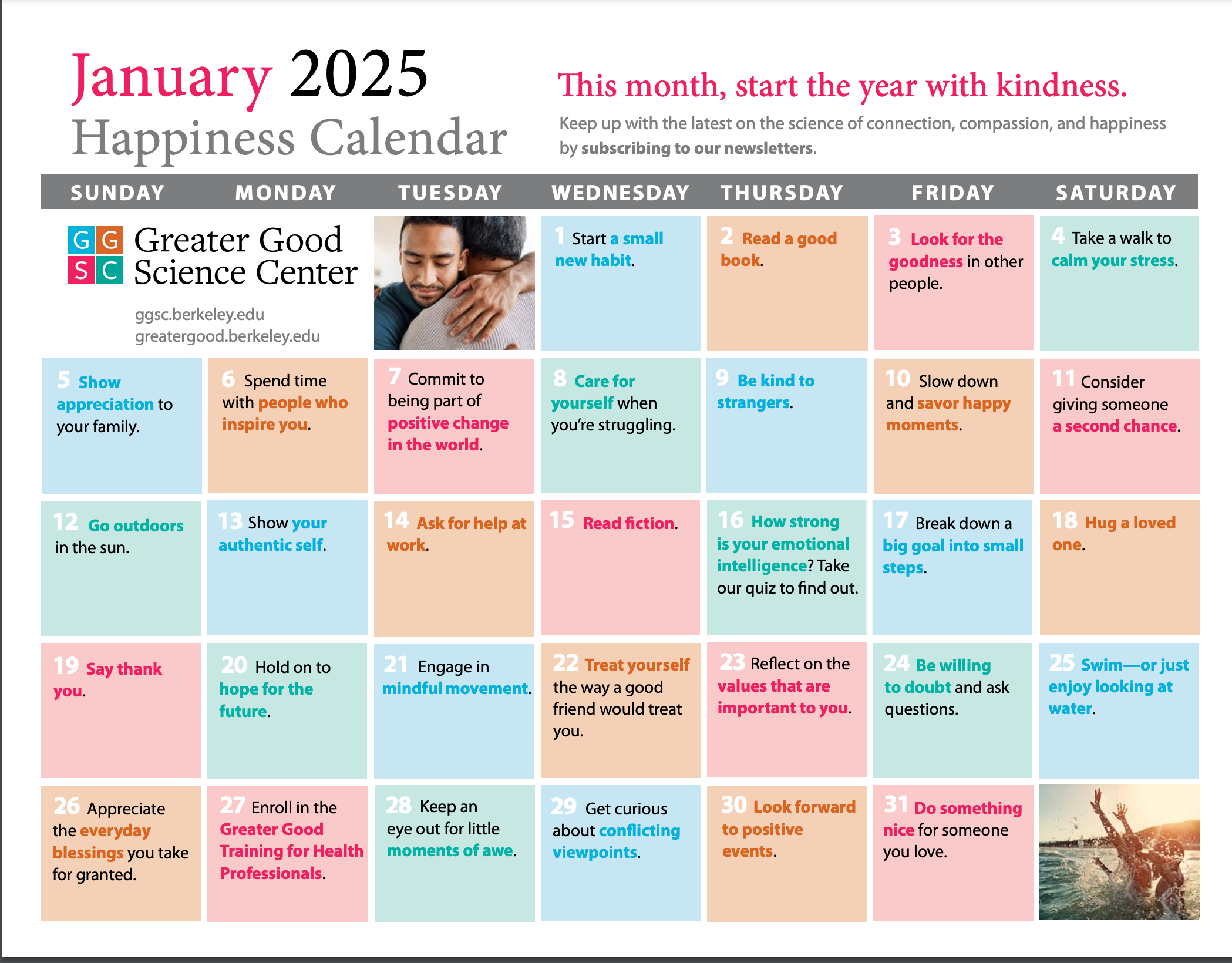 January 2025
Happiness Calendar

This month, start the year with kindness.

Keep up with the latest on the science of connection, compassion, and happiness by subscribing to our newsletters.

| SUNDAY | MONDAY | TUESDAY | WEDNESDAY | THURSDAY | FRIDAY | SATURDAY |
|---|---|---|---|---|---|---|
| GGSC Greater Good Science Center ggsc.berkeley.edu greatergood.berkeley.edu | | | 1 Start a small new habit. | 2 Read a good book. | 3 Look for the goodness in other people. | 4 Take a walk to calm your stress. |
| 5 Show appreciation to your family. | 6 Spend time with people who inspire you. | 7 Commit to being part of positive change in the world. | 8 Care for yourself when you're struggling. | 9 Be kind to strangers. | 10 Slow down and savor happy moments. | 11 Consider giving someone a second chance. |
| 12 Go outdoors in the sun. | 13 Show your authentic self. | 14 Ask for help at work. | 15 Read fiction. | 16 How strong is your emotional intelligence? Take our quiz to find out. | 17 Break down a big goal into small steps. | 18 Hug a loved one. |
| 19 Say thank you. | 20 Hold on to hope for the future. | 21 Engage in mindful movement. | 22 Treat yourself the way a good friend would treat you. | 23 Reflect on the values that are important to you. | 24 Be willing to doubt and ask questions. | 25 Swim—or just enjoy looking at water. |
| 26 Appreciate the everyday blessings you take for granted. | 27 Enroll in the Greater Good Training for Health Professionals. | 28 Keep an eye out for little moments of awe. | 29 Get curious about conflicting viewpoints. | 30 Look forward to positive events. | 31 Do something nice for someone you love. | |